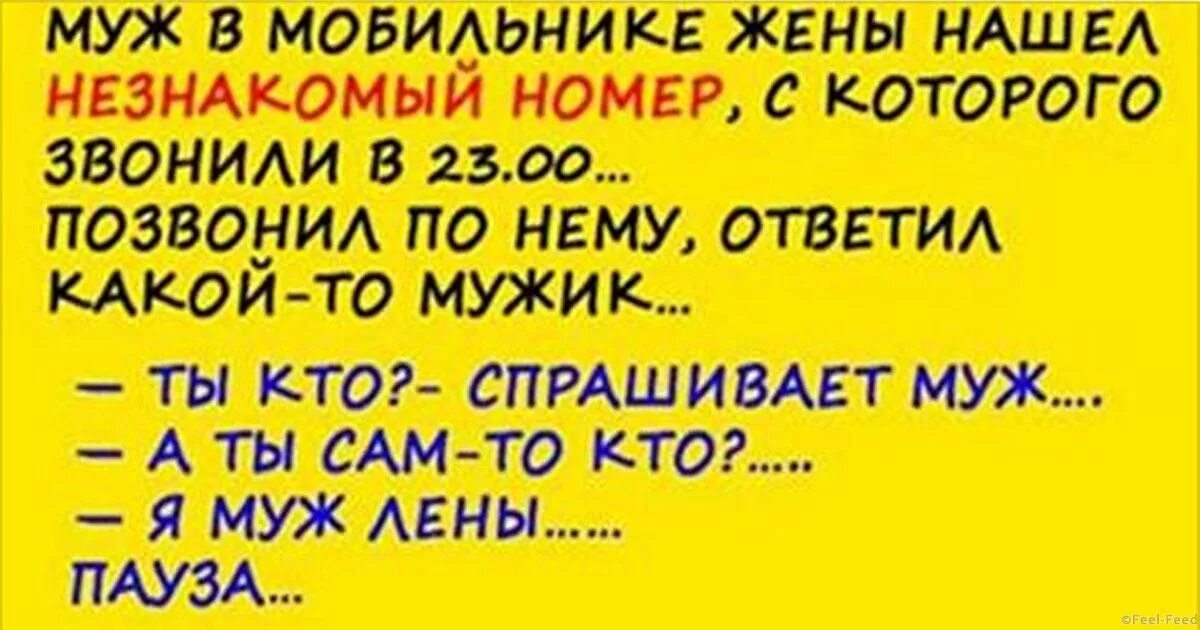 МУЖ В МОБИЛЬНИКЕ ЖЕНЫ НАШЕЛ НЕЗНАКОМЫЙ НОМЕР, С КОТОРОГО ЗВОНИЛИ В 23.00...
ПОЗВОНИЛ ПО НЕМУ, ОТВЕТИЛ КАКОЙ-ТО МУЖИК...

— ТЫ КТО?- СПРАШИВАЕТ МУЖ....
— А ТЫ САМ-ТО КТО?.....
— Я МУЖ ЛЕНЫ......
ПАУЗА...

©Feel-Feed